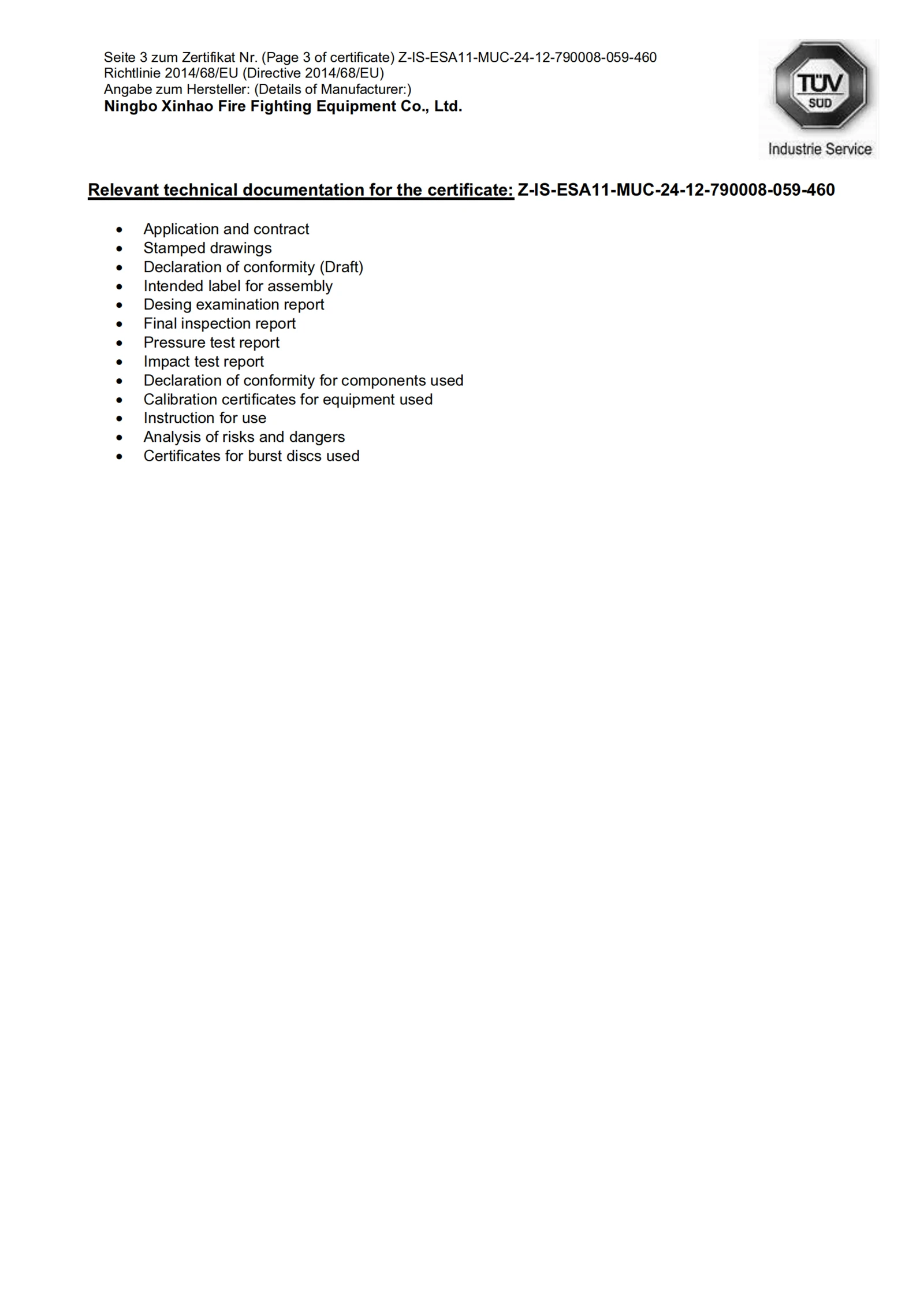 Seite 3 zum Zertifikat Nr. (Page 3 of certificate) Z-IS-ESA11-MUC-24-12-790008-059-460
Richtlinie 2014/68/EU (Directive 2014/68/EU)
Angabe zum Hersteller: (Details of Manufacturer:)
Ningbo Xinhao Fire Fighting Equipment Co., Ltd.

TÜV SÜD
Industrie Service

Relevant technical documentation for the certificate: Z-IS-ESA11-MUC-24-12-790008-059-460

• Application and contract
• Stamped drawings
• Declaration of conformity (Draft)
• Intended label for assembly
• Desing examination report
• Final inspection report
• Pressure test report
• Impact test report
• Declaration of conformity for components used
• Calibration certificates for equipment used
• Instruction for use
• Analysis of risks and dangers
• Certificates for burst discs used